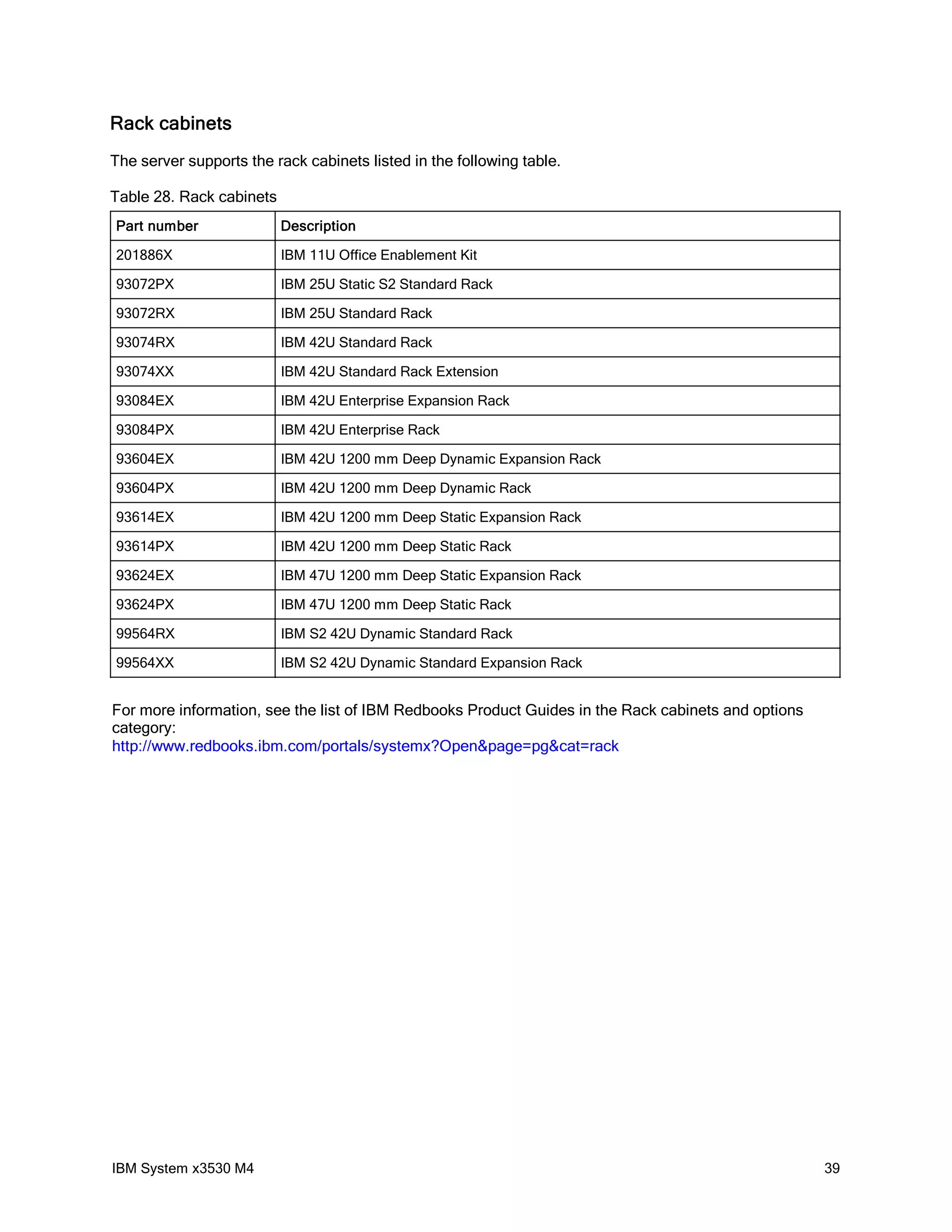 Rack cabinets

The server supports the rack cabinets listed in the following table.

Table 28. Rack cabinets

| Part number | Description |
|---|---|
| 201886X | IBM 11U Office Enablement Kit |
| 93072PX | IBM 25U Static S2 Standard Rack |
| 93072RX | IBM 25U Standard Rack |
| 93074RX | IBM 42U Standard Rack |
| 93074XX | IBM 42U Standard Rack Extension |
| 93084EX | IBM 42U Enterprise Expansion Rack |
| 93084PX | IBM 42U Enterprise Rack |
| 93604EX | IBM 42U 1200 mm Deep Dynamic Expansion Rack |
| 93604PX | IBM 42U 1200 mm Deep Dynamic Rack |
| 93614EX | IBM 42U 1200 mm Deep Static Expansion Rack |
| 93614PX | IBM 42U 1200 mm Deep Static Rack |
| 93624EX | IBM 47U 1200 mm Deep Static Expansion Rack |
| 93624PX | IBM 47U 1200 mm Deep Static Rack |
| 99564RX | IBM S2 42U Dynamic Standard Rack |
| 99564XX | IBM S2 42U Dynamic Standard Expansion Rack |

For more information, see the list of IBM Redbooks Product Guides in the Rack cabinets and options category:
http://www.redbooks.ibm.com/portals/systemx?Open&page=pg&cat=rack

IBM System x3530 M4 39